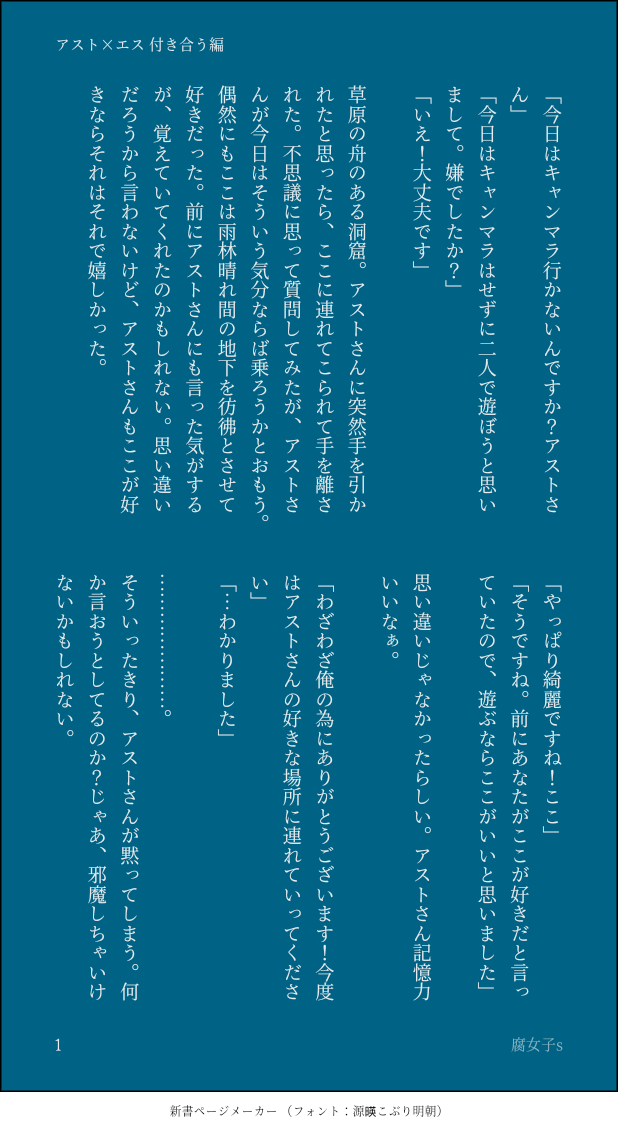 アスト×エス 付き合う編

「今日はキャンマラ行かないんですか?アストさん」

「今日はキャンマラはせずに二人で遊ぼうと思いまして。嫌でしたか?」

「いえ!大丈夫です」

草原の舟のある洞窟。アストさんに突然手を引かれたと思ったら、ここに連れてこられて手を離された。不思議に思って質問してみたが、アストさんが今日はそういう気分ならば乗ろうかとおもう。偶然にもここは雨林晴れ間の地下を彷彿とさせて好きだった。前にアストさんにも言った気がするが、覚えていてくれたのかもしれない。思い違いだろうから言わないけど、アストさんもここが好きならそれはそれで嬉しかった。

「やっぱり綺麗ですね!ここ」

「そうですね。前にあなたがここが好きだと言っていたので、遊ぶならここがいいと思いました」

思い違いじゃなかったらしい。アストさん記憶力いいなぁ。

「わざわざ俺の為にありがとうございます!今度はアストさんの好きな場所に連れていってください」

「…わかりました」

………………。

そういったきり、アストさんが黙ってしまう。何か言おうとしてるのか?じゃあ、邪魔しちゃいけないかもしれない。

1

腐女子s

新書ページメーカー (フォント:源暎こぶり明朝)